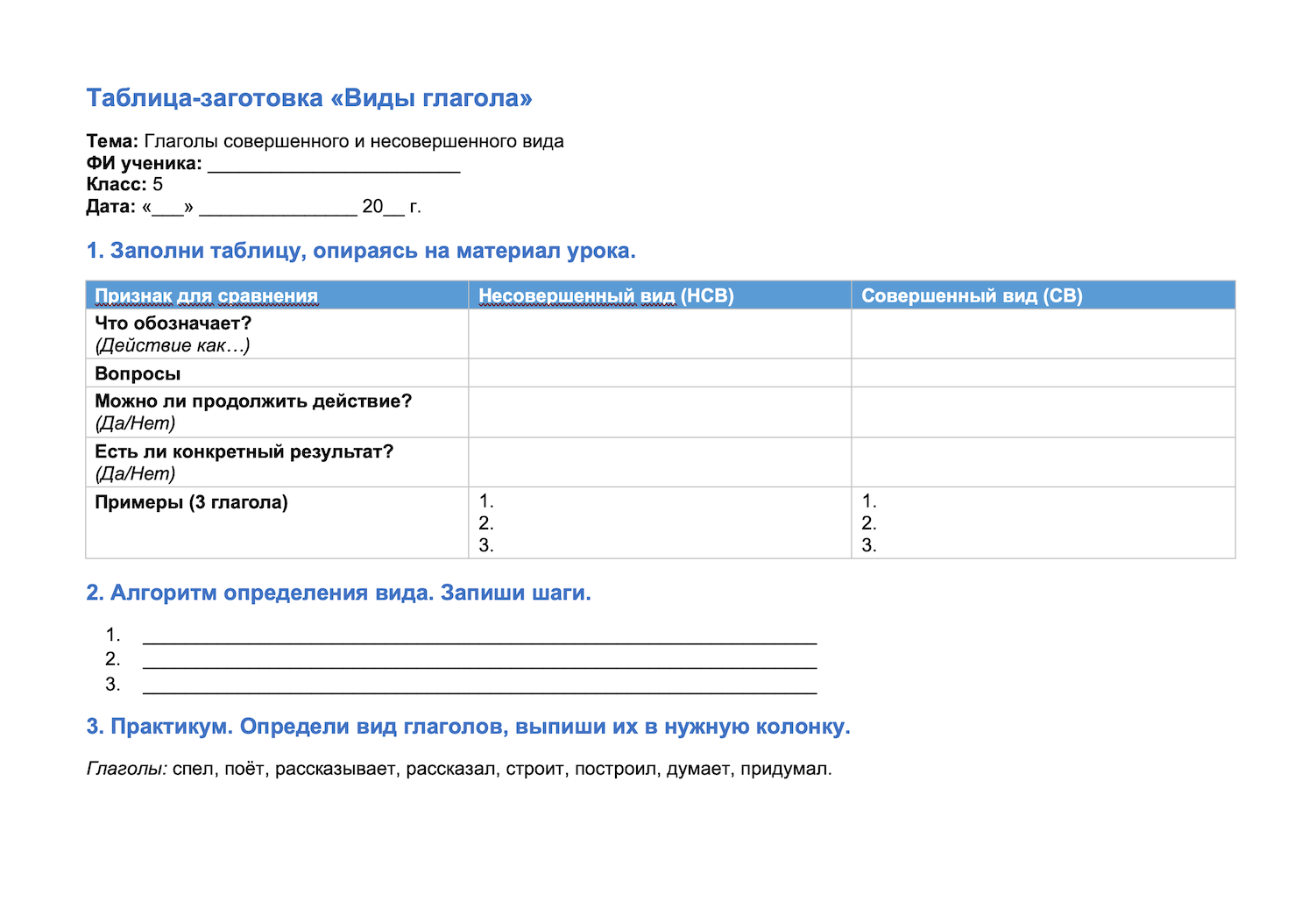 Таблица-заготовка «Виды глагола»

Тема: Глаголы совершенного и несовершенного вида
ФИ ученика: ____
Класс: 5
Дата: «____» ____ 20____ г.

1. Заполни таблицу, опираясь на материал урока.

| Признак для сравнения | Несовершенный вид (НСВ) | Совершенный вид (СВ) |
|---|---|---|
| Что обозначает? (Действие как…) | | |
| Вопросы | | |
| Можно ли продолжить действие? (Да/Нет) | | |
| Есть ли конкретный результат? (Да/Нет) | | |
| Примеры (3 глагола) | 1. 2. 3. | 1. 2. 3. |

2. Алгоритм определения вида. Запиши шаги.

1. ____
2. ____
3. ____

3. Практикум. Определи вид глаголов, выпиши их в нужную колонку.

Глаголы: спел, поёт, рассказывает, рассказал, строит, построил, думает, придумал.